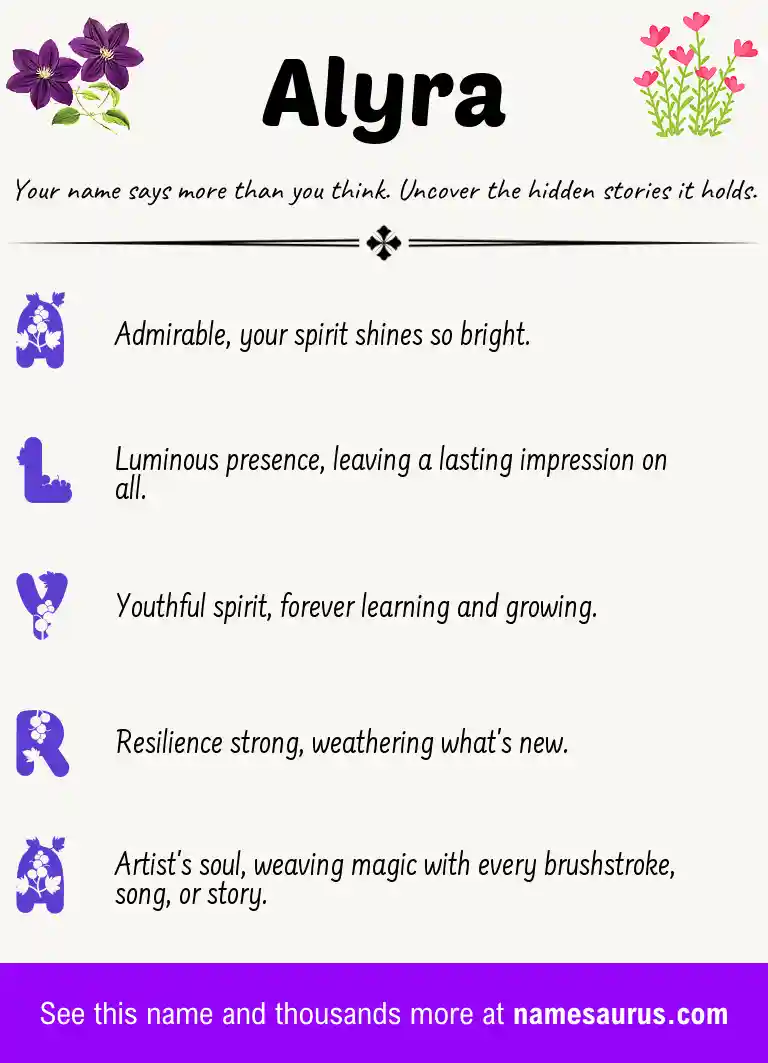 Alyra

Your name says more than you think. Uncover the hidden stories it holds.

A Admirable, your spirit shines so bright.

L Luminous presence, leaving a lasting impression on all.

Y Youthful spirit, forever learning and growing.

R Resilience strong, weathering what's new.

A Artist's soul, weaving magic with every brushstroke, song, or story.

See this name and thousands more at namesaurus.com